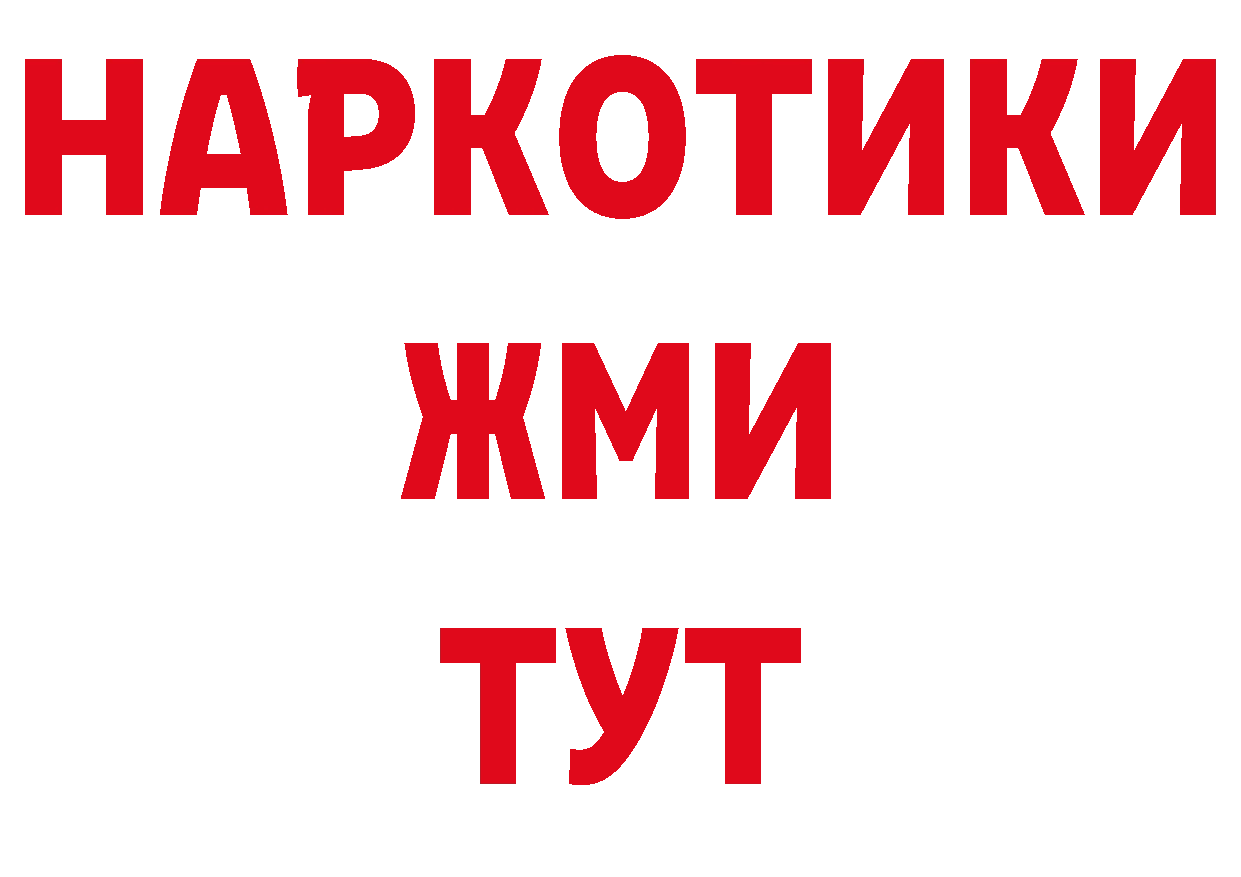 НАРКОТИКИ
ЖМИ
ТУТ